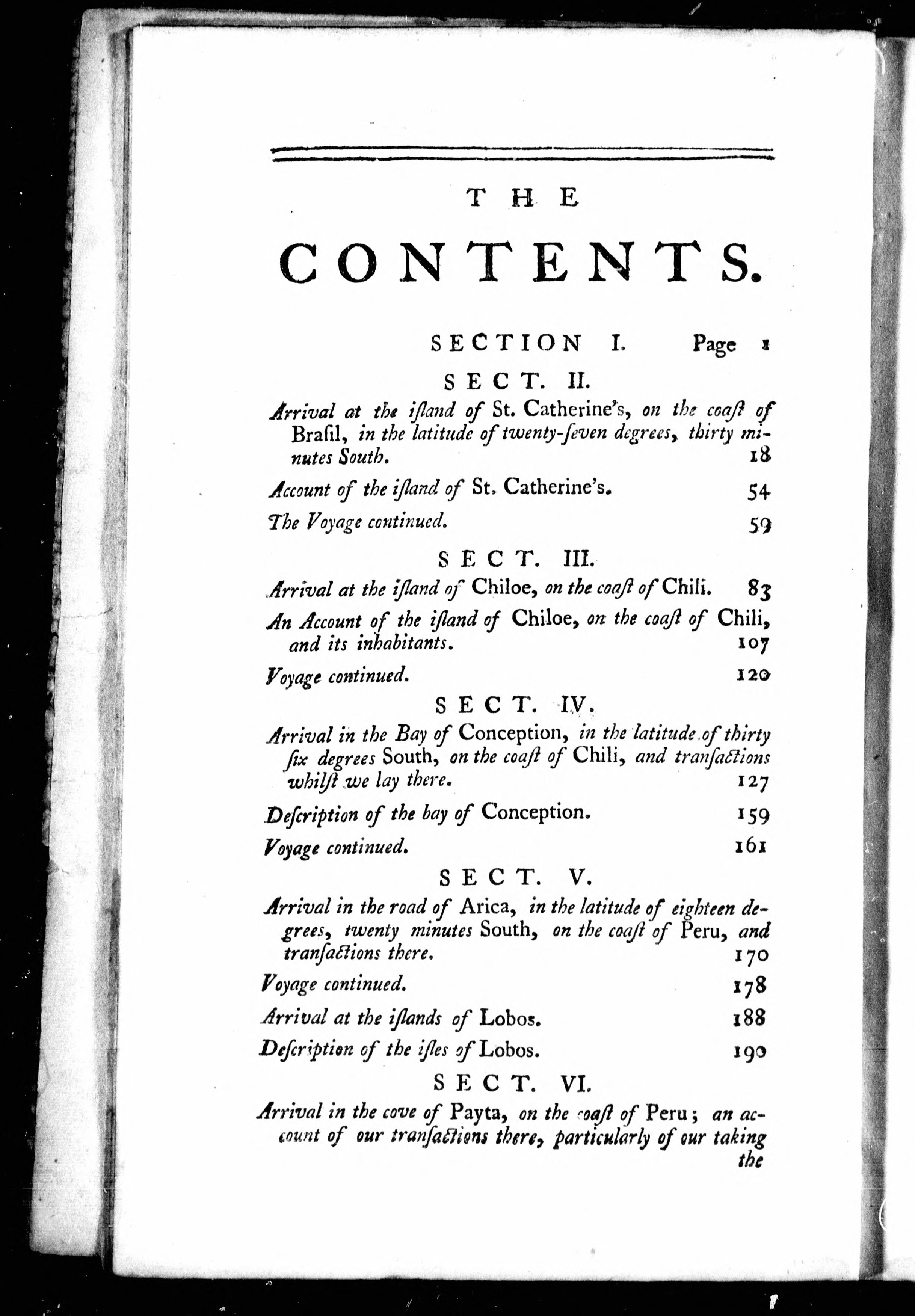 THE

CONTENTS.

SECTION I. Page 1

SECT. II.

Arrival at the iſland of St. Catherine's, on the coaſt of Braſil, in the latitude of twenty-ſeven degrees, thirty minutes South. 18

Account of the iſland of St. Catherine's. 54

The Voyage continued. 59

SECT. III.

Arrival at the iſland of Chiloe, on the coaſt of Chili. 83

An Account of the iſland of Chiloe, on the coaſt of Chili, and its inhabitants. 107

Voyage continued. 120

SECT. IV.

Arrival in the Bay of Conception, in the latitude of thirty ſix degrees South, on the coaſt of Chili, and tranſactions whilſt we lay there. 127

Deſcription of the bay of Conception. 159

Voyage continued. 161

SECT. V.

Arrival in the road of Arica, in the latitude of eighteen degrees, twenty minutes South, on the coaſt of Peru, and tranſactions there. 170

Voyage continued. 178

Arrival at the iſlands of Lobos. 188

Deſcription of the iſles of Lobos. 190

SECT. VI.

Arrival in the cove of Payta, on the coaſt of Peru; an account of our tranſactions there, particularly of our taking the